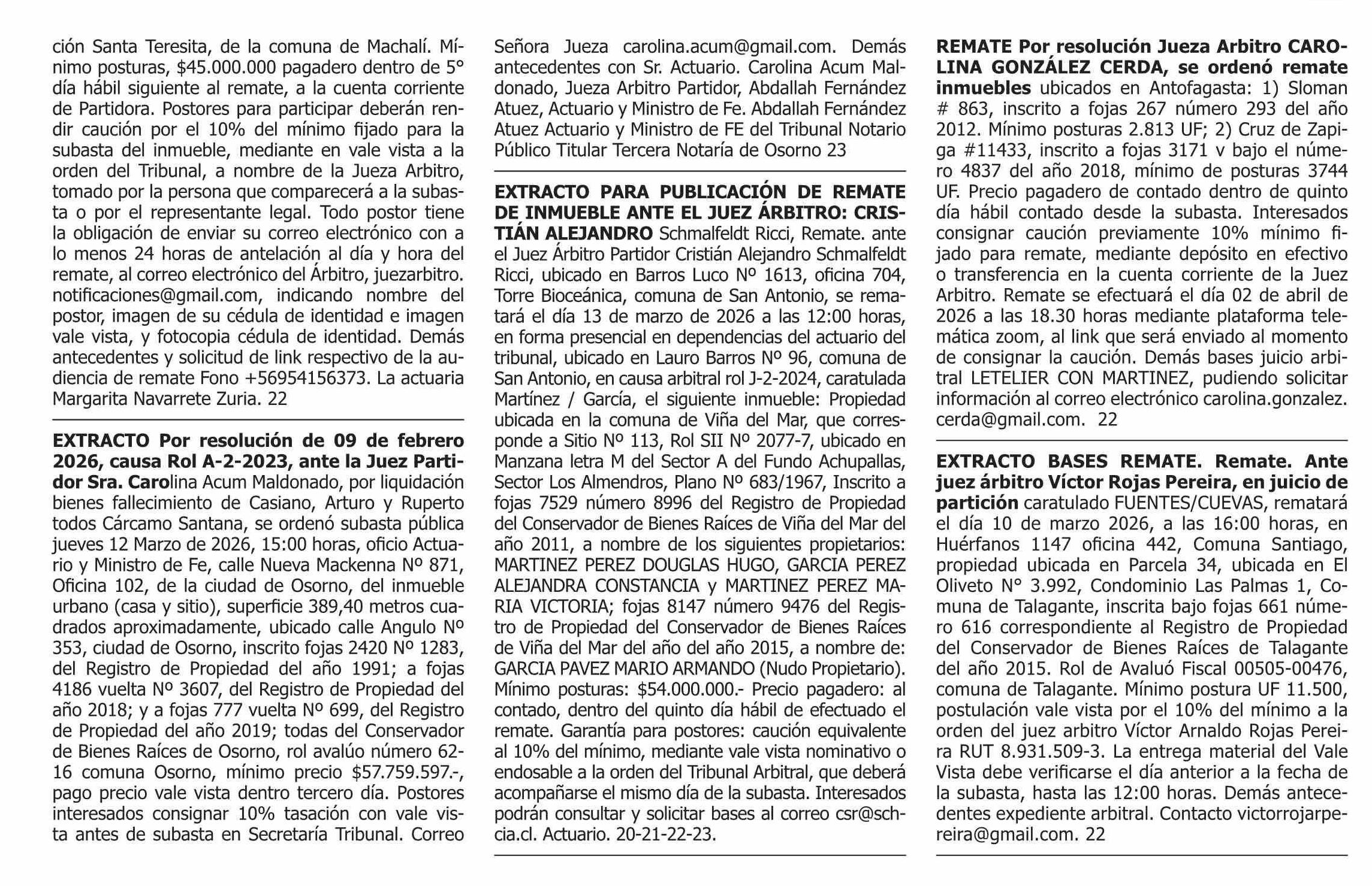 ción Santa Teresita, de la comuna de Machalí. Mínimo posturas, $45.000.000 pagadero dentro de 5° día hábil siguiente al remate, a la cuenta corriente de Partidora. Postores para participar deberán rendir caución por el 10% del mínimo fijado para la subasta del inmueble, mediante en vale vista a la orden del Tribunal, a nombre de la Jueza Arbitro, tomado por la persona que comparecerá a la subasta o por el representante legal. Todo postor tiene la obligación de enviar su correo electrónico con a lo menos 24 horas de antelación al día y hora del remate, al correo electrónico del Árbitro, juezarbitro.notificaciones@gmail.com, indicando nombre del postor, imagen de su cédula de identidad e imagen vale vista, y fotocopia cédula de identidad. Demás antecedentes y solicitud de link respectivo de la audiencia de remate Fono +56954156373. La actuaria Margarita Navarrete Zuria. 22

EXTRACTO Por resolución de 09 de febrero 2026, causa Rol A-2-2023, ante la Juez Partidor Sra. Carolina Acum Maldonado, por liquidación bienes fallecimiento de Casiano, Arturo y Ruperto todos Cárcamo Santana, se ordenó subasta pública jueves 12 Marzo de 2026, 15:00 horas, oficio Actuario y Ministro de Fe, calle Nueva Mackenna Nº 871, Oficina 102, de la ciudad de Osorno, del inmueble urbano (casa y sitio), superficie 389,40 metros cuadrados aproximadamente, ubicado calle Angulo Nº 353, ciudad de Osorno, inscrito fojas 2420 Nº 1283, del Registro de Propiedad del año 1991; a fojas 4186 vuelta Nº 3607, del Registro de Propiedad del año 2018; y a fojas 777 vuelta Nº 699, del Registro de Propiedad del año 2019; todas del Conservador de Bienes Raíces de Osorno, rol avalúo número 62-16 comuna Osorno, mínimo precio $57.759.597.-, pago precio vale vista dentro tercero día. Postores interesados consignar 10% tasación con vale vista antes de subasta en Secretaría Tribunal. Correo Señora Jueza carolina.acum@gmail.com. Demás antecedentes con Sr. Actuario. Carolina Acum Maldonado, Jueza Arbitro Partidor, Abdallah Fernández Atuez, Actuario y Ministro de Fe. Abdallah Fernández Atuez Actuario y Ministro de FE del Tribunal Notario Público Titular Tercera Notaría de Osorno 23

EXTRACTO PARA PUBLICACIÓN DE REMATE DE INMUEBLE ANTE EL JUEZ ÁRBITRO: CRISTIÁN ALEJANDRO Schmalfeldt Ricci, Remate. ante el Juez Árbitro Partidor Cristián Alejandro Schmalfeldt Ricci, ubicado en Barros Luco Nº 1613, oficina 704, Torre Bioceánica, comuna de San Antonio, se rematará el día 13 de marzo de 2026 a las 12:00 horas, en forma presencial en dependencias del actuario del tribunal, ubicado en Lauro Barros Nº 96, comuna de San Antonio, en causa arbitral rol J-2-2024, caratulada Martínez / García, el siguiente inmueble: Propiedad ubicada en la comuna de Viña del Mar, que corresponde a Sitio Nº 113, Rol SII Nº 2077-7, ubicado en Manzana letra M del Sector A del Fundo Achupallas, Sector Los Almendros, Plano Nº 683/1967, Inscrito a fojas 7529 número 8996 del Registro de Propiedad del Conservador de Bienes Raíces de Viña del Mar del año 2011, a nombre de los siguientes propietarios: MARTINEZ PEREZ DOUGLAS HUGO, GARCIA PEREZ ALEJANDRA CONSTANCIA y MARTINEZ PEREZ MARIA VICTORIA; fojas 8147 número 9476 del Registro de Propiedad del Conservador de Bienes Raíces de Viña del Mar del año del año 2015, a nombre de: GARCIA PAVEZ MARIO ARMANDO (Nudo Propietario). Mínimo posturas: $54.000.000.- Precio pagadero: al contado, dentro del quinto día hábil de efectuado el remate. Garantía para postores: caución equivalente al 10% del mínimo, mediante vale vista nominativo o endosable a la orden del Tribunal Arbitral, que deberá acompañarse el mismo día de la subasta. Interesados podrán consultar y solicitar bases al correo csr@schcia.cl. Actuario. 20-21-22-23.

REMATE Por resolución Jueza Arbitro CAROLINA GONZÁLEZ CERDA, se ordenó remate inmuebles ubicados en Antofagasta: 1) Sloman # 863, inscrito a fojas 267 número 293 del año 2012. Mínimo posturas 2.813 UF; 2) Cruz de Zapiga #11433, inscrito a fojas 3171 v bajo el número 4837 del año 2018, mínimo de posturas 3744 UF. Precio pagadero de contado dentro de quinto día hábil contado desde la subasta. Interesados consignar caución previamente 10% mínimo fijado para remate, mediante depósito en efectivo o transferencia en la cuenta corriente de la Juez Arbitro. Remate se efectuará el día 02 de abril de 2026 a las 18.30 horas mediante plataforma telemática zoom, al link que será enviado al momento de consignar la caución. Demás bases juicio arbitral LETELIER CON MARTINEZ, pudiendo solicitar información al correo electrónico carolina.gonzalez.cerda@gmail.com. 22

EXTRACTO BASES REMATE. Remate. Ante juez árbitro Víctor Rojas Pereira, en juicio de partición caratulado FUENTES/CUEVAS, rematará el día 10 de marzo 2026, a las 16:00 horas, en Huérfanos 1147 oficina 442, Comuna Santiago, propiedad ubicada en Parcela 34, ubicada en El Oliveto N° 3.992, Condominio Las Palmas 1, Comuna de Talagante, inscrita bajo fojas 661 número 616 correspondiente al Registro de Propiedad del Conservador de Bienes Raíces de Talagante del año 2015. Rol de Avaluó Fiscal 00505-00476, comuna de Talagante. Mínimo postura UF 11.500, postulación vale vista por el 10% del mínimo a la orden del juez arbitro Víctor Arnaldo Rojas Pereira RUT 8.931.509-3. La entrega material del Vale Vista debe verificarse el día anterior a la fecha de la subasta, hasta las 12:00 horas. Demás antecedentes expediente arbitral. Contacto victorrojarpereira@gmail.com. 22